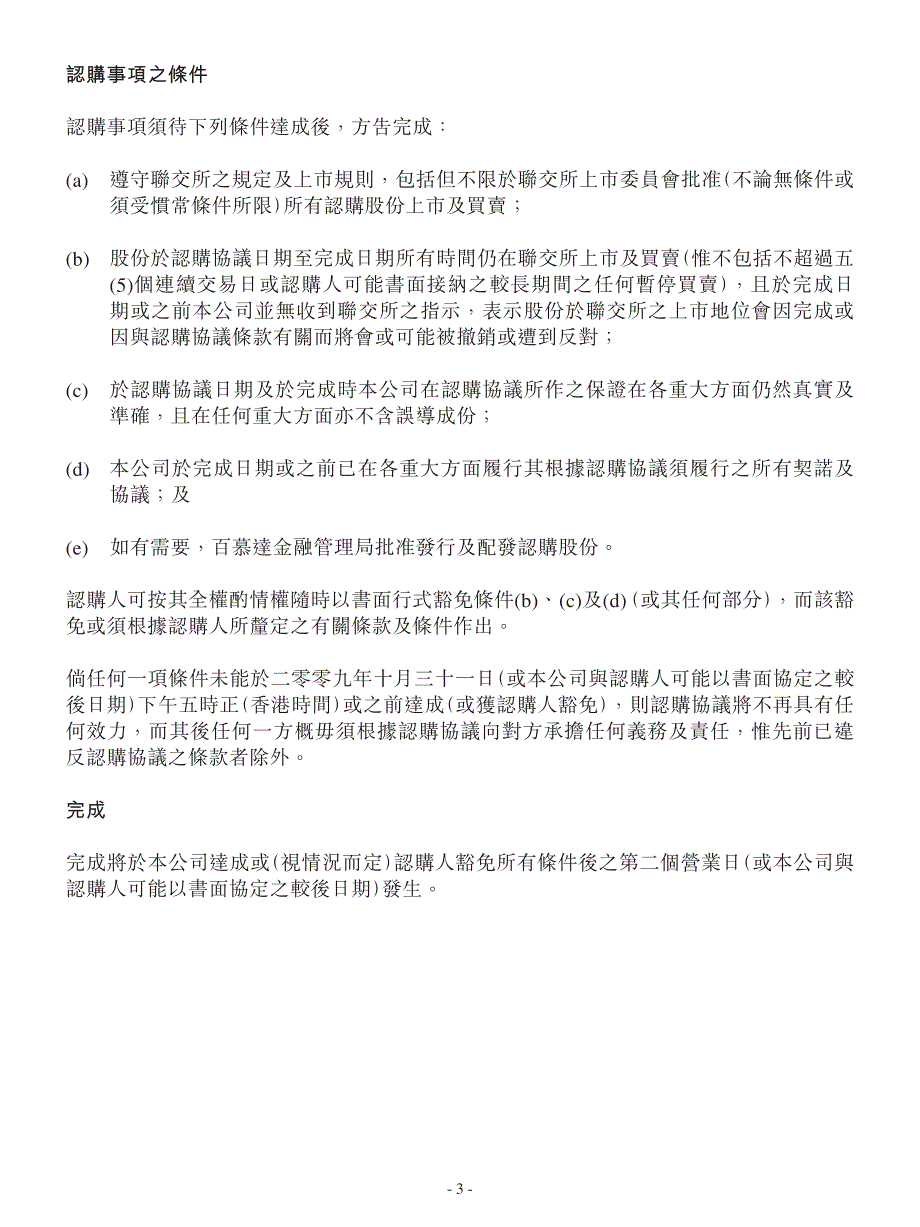 認購事項之條件

認購事項須待下列條件達成後，方告完成：

(a) 遵守聯交所之規定及上市規則，包括但不限於聯交所上市委員會批准(不論無條件或須受慣常條件所限)所有認購股份上市及買賣；

(b) 股份於認購協議日期至完成日期所有時間仍在聯交所上市及買賣(惟不包括不超過五(5)個連續交易日或認購人可能書面接納之較長期間之任何暫停買賣)，且於完成日期或之前本公司並無收到聯交所之指示，表示股份於聯交所之上市地位會因完成或因與認購協議條款有關而將會或可能被撤銷或遭到反對；

(c) 於認購協議日期及於完成時本公司在認購協議所作之保證在各重大方面仍然真實及準確，且在任何重大方面亦不含誤導成份；

(d) 本公司於完成日期或之前已在各重大方面履行其根據認購協議須履行之所有契諾及協議；及

(e) 如有需要，百慕達金融管理局批准發行及配發認購股份。

認購人可按其全權酌情權隨時以書面行式豁免條件(b)、(c)及(d)(或其任何部分)，而該豁免或須根據認購人所釐定之有關條款及條件作出。

倘任何一項條件未能於二零零九年十月三十一日(或本公司與認購人可能以書面協定之較後日期)下午五時正(香港時間)或之前達成(或獲認購人豁免)，則認購協議將不再具有任何效力，而其後任何一方概毋須根據認購協議向對方承擔任何義務及責任，惟先前已違反認購協議之條款者除外。

完成

完成將於本公司達成或(視情況而定)認購人豁免所有條件後之第二個營業日(或本公司與認購人可能以書面協定之較後日期)發生。

- 3 -